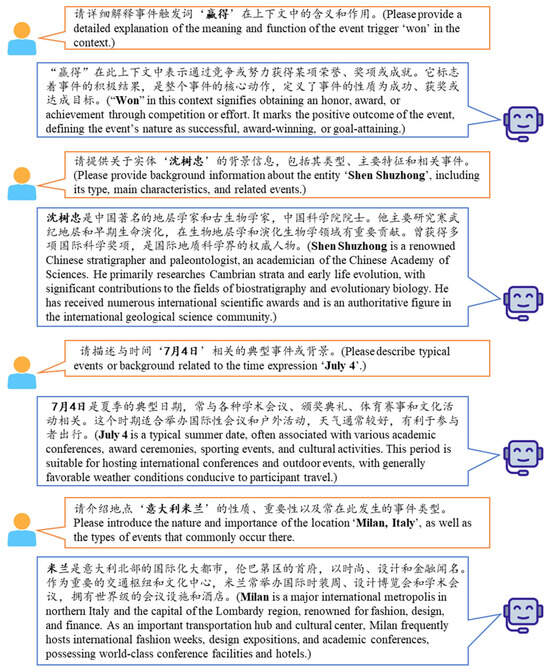 请详细解释事件触发词‘赢得’在上下文中的含义和作用。(Please provide a detailed explanation of the meaning and function of the event trigger ‘won’ in the context.)

“赢得”在此上下文中表示通过竞争或努力获得某项荣誉、奖项或成就。它标志着事件的积极结果，是整个事件的核心动作，定义了事件的性质为成功、获奖或达成目标。(“Won” in this context signifies obtaining an honor, award, or achievement through competition or effort. It marks the positive outcome of the event, defining the event’s nature as successful, award-winning, or goal-attaining.)

请提供关于实体‘沈树忠’的背景信息，包括其类型、主要特征和相关事件。(Please provide background information about the entity ‘Shen Shuzhong’, including its type, main characteristics, and related events.)

沈树忠是中国著名的地层学家和古生物学家，中国科学院院士。他主要研究寒武纪地层和早期生命演化，在生物地层学和演化生物学领域有重要贡献。曾获得多项国际科学奖项，是国际地质科学界的权威人物。(Shen Shuzhong is a renowned Chinese stratigrapher and paleontologist, an academician of the Chinese Academy of Sciences. He primarily researches Cambrian strata and early life evolution, with significant contributions to the fields of biostratigraphy and evolutionary biology. He has received numerous international scientific awards and is an authoritative figure in the international geological science community.)

请描述与时间‘7月4日’相关的典型事件或背景。(Please describe typical events or background related to the time expression ‘July 4’.)

7月4日是夏季的典型日期，常与各种学术会议、颁奖典礼、体育赛事和文化活动相关。这个时期适合举办国际性会议和户外活动，天气通常较好，有利于参与者出行。(July 4 is a typical summer date, often associated with various academic conferences, award ceremonies, sporting events, and cultural activities. This period is suitable for hosting international conferences and outdoor events, with generally favorable weather conditions conducive to participant travel.)

请介绍地点‘意大利米兰’的性质、重要性以及常在此发生的事件类型。Please introduce the nature and importance of the location ‘Milan, Italy’, as well as the types of events that commonly occur there.

米兰是意大利北部的国际化大都市，伦巴第区的首府，以时尚、设计和金融闻名。作为重要的交通枢纽和文化中心，米兰常举办国际时装周、设计博览会和学术会议，拥有世界级的会议设施和酒店。(Milan is a major international metropolis in northern Italy and the capital of the Lombardy region, renowned for fashion, design, and finance. As an important transportation hub and cultural center, Milan frequently hosts international fashion weeks, design expositions, and academic conferences, possessing world-class conference facilities and hotels.)